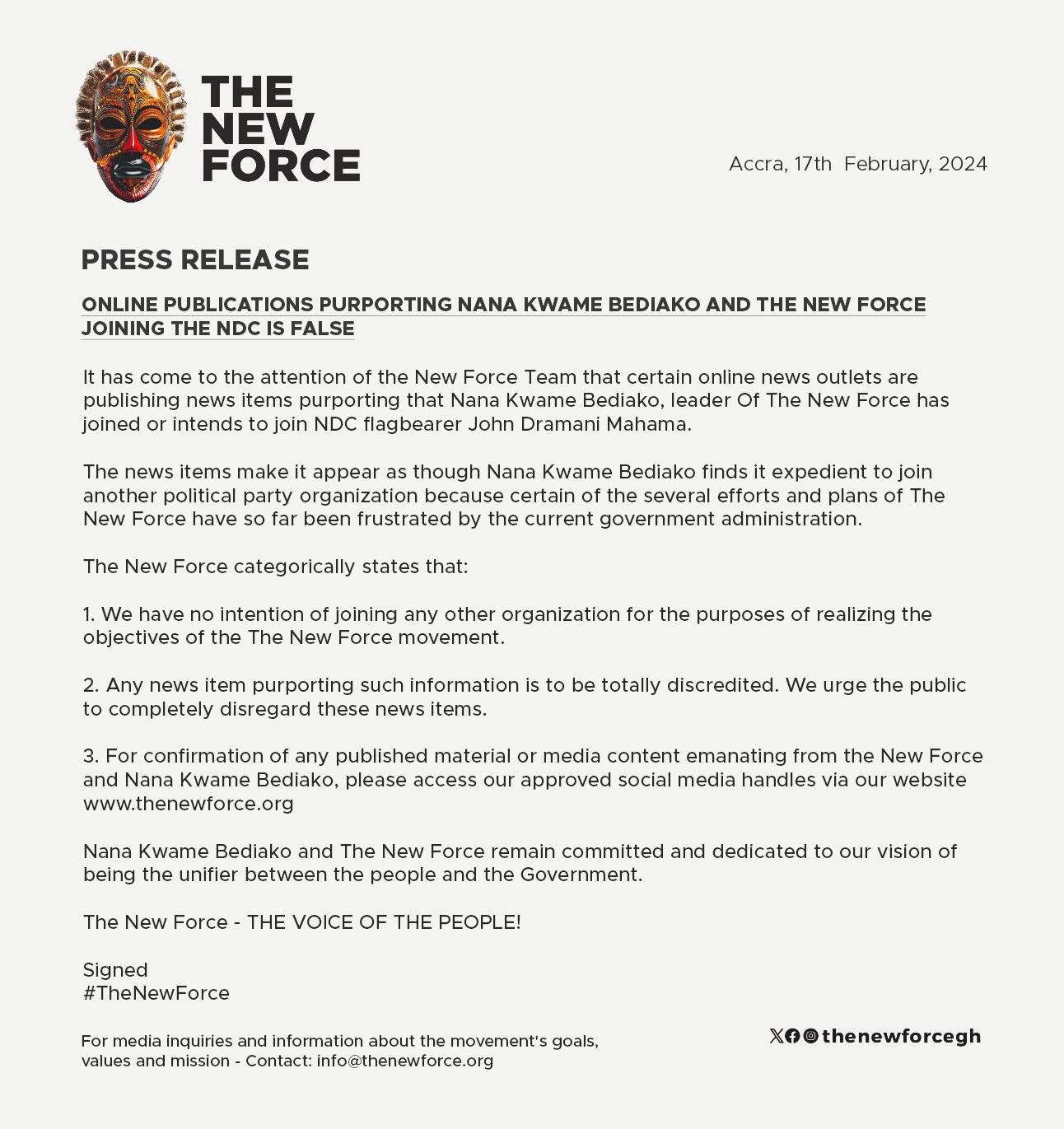 THE NEW FORCE

Accra, 17th February, 2024

PRESS RELEASE

ONLINE PUBLICATIONS PURPORTING NANA KWAME BEDIAKO AND THE NEW FORCE JOINING THE NDC IS FALSE

It has come to the attention of the New Force Team that certain online news outlets are publishing news items purporting that Nana Kwame Bediako, leader Of The New Force has joined or intends to join NDC flagbearer John Dramani Mahama.

The news items make it appear as though Nana Kwame Bediako finds it expedient to join another political party organization because certain of the several efforts and plans of The New Force have so far been frustrated by the current government administration.

The New Force categorically states that:

1. We have no intention of joining any other organization for the purposes of realizing the objectives of the The New Force movement.

2. Any news item purporting such information is to be totally discredited. We urge the public to completely disregard these news items.

3. For confirmation of any published material or media content emanating from the New Force and Nana Kwame Bediako, please access our approved social media handles via our website www.thenewforce.org

Nana Kwame Bediako and The New Force remain committed and dedicated to our vision of being the unifier between the people and the Government.

The New Force - THE VOICE OF THE PEOPLE!

Signed
#TheNewForce

For media inquiries and information about the movement's goals, values and mission - Contact: info@thenewforce.org

thenewforcegh